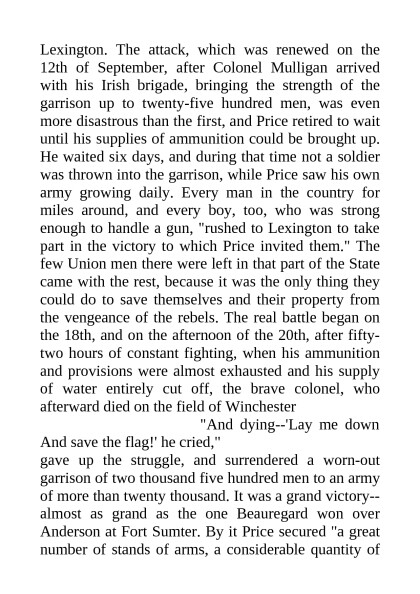 Lexington. The attack, which was renewed on the 12th of September, after Colonel Mulligan arrived with his Irish brigade, bringing the strength of the garrison up to twenty-five hundred men, was even more disastrous than the first, and Price retired to wait until his supplies of ammunition could be brought up. He waited six days, and during that time not a soldier was thrown into the garrison, while Price saw his own army growing daily. Every man in the country for miles around, and every boy, too, who was strong enough to handle a gun, "rushed to Lexington to take part in the victory to which Price invited them." The few Union men there were left in that part of the State came with the rest, because it was the only thing they could do to save themselves and their property from the vengeance of the rebels. The real battle began on the 18th, and on the afternoon of the 20th, after fifty-two hours of constant fighting, when his ammunition and provisions were almost exhausted and his supply of water entirely cut off, the brave colonel, who afterward died on the field of Winchester

"And dying--'Lay me down
And save the flag!' he cried,"

gave up the struggle, and surrendered a worn-out garrison of two thousand five hundred men to an army of more than twenty thousand. It was a grand victory--almost as grand as the one Beauregard won over Anderson at Fort Sumter. By it Price secured "a great number of stands of arms, a considerable quantity of